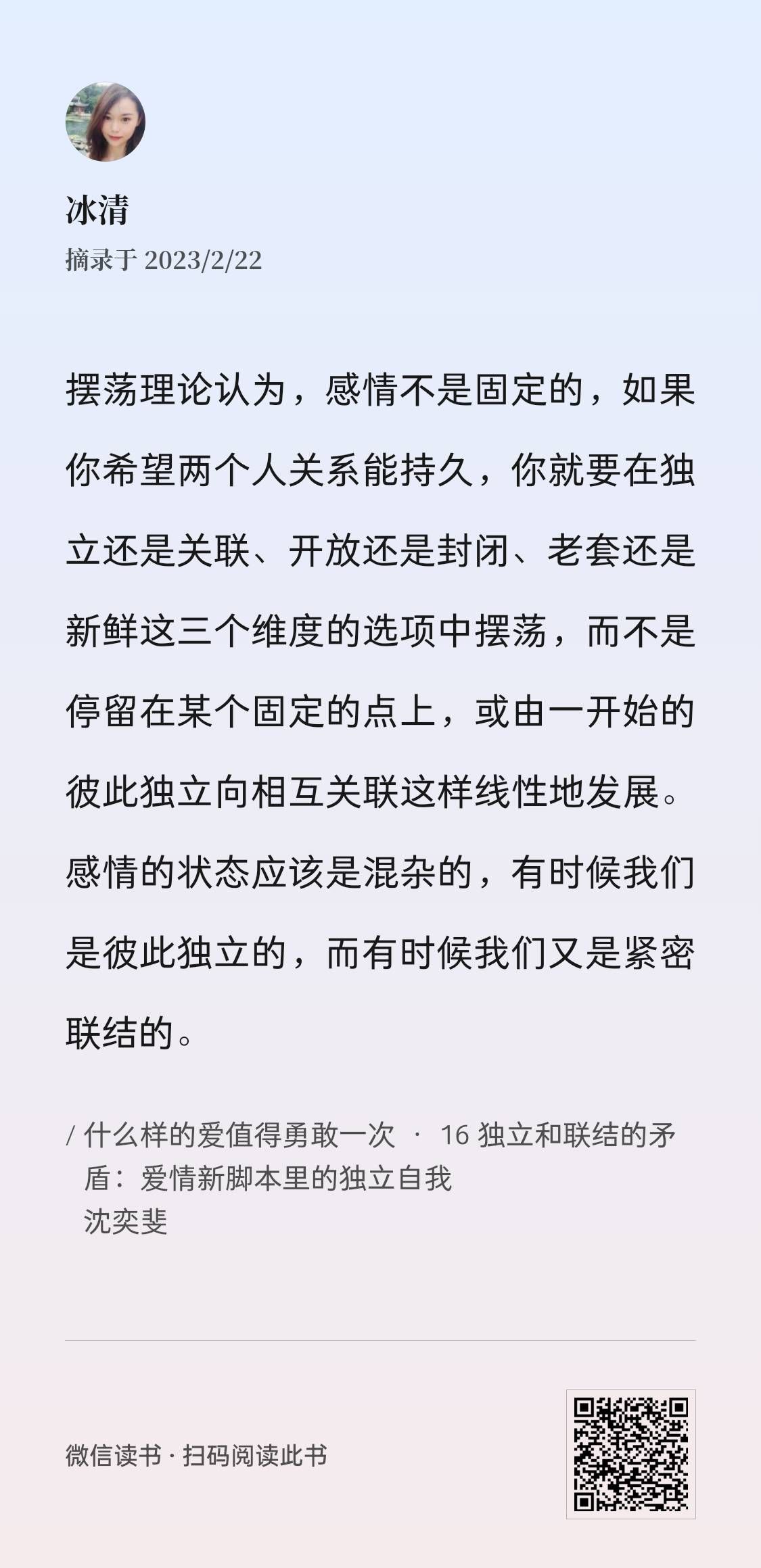 冰清
摘录于 2023/2/22

摆荡理论认为，感情不是固定的，如果你希望两个人关系能持久，你就要在独立还是关联、开放还是封闭、老套还是新鲜这三个维度的选项中摆荡，而不是停留在某个固定的点上，或由一开始的彼此独立向相互关联这样线性地发展。感情的状态应该是混杂的，有时候我们是彼此独立的，而有时候我们又是紧密联结的。

/ 什么样的爱值得勇敢一次 · 16 独立和联结的矛盾：爱情新脚本里的独立自我
沈奕斐

微信读书 · 扫码阅读此书